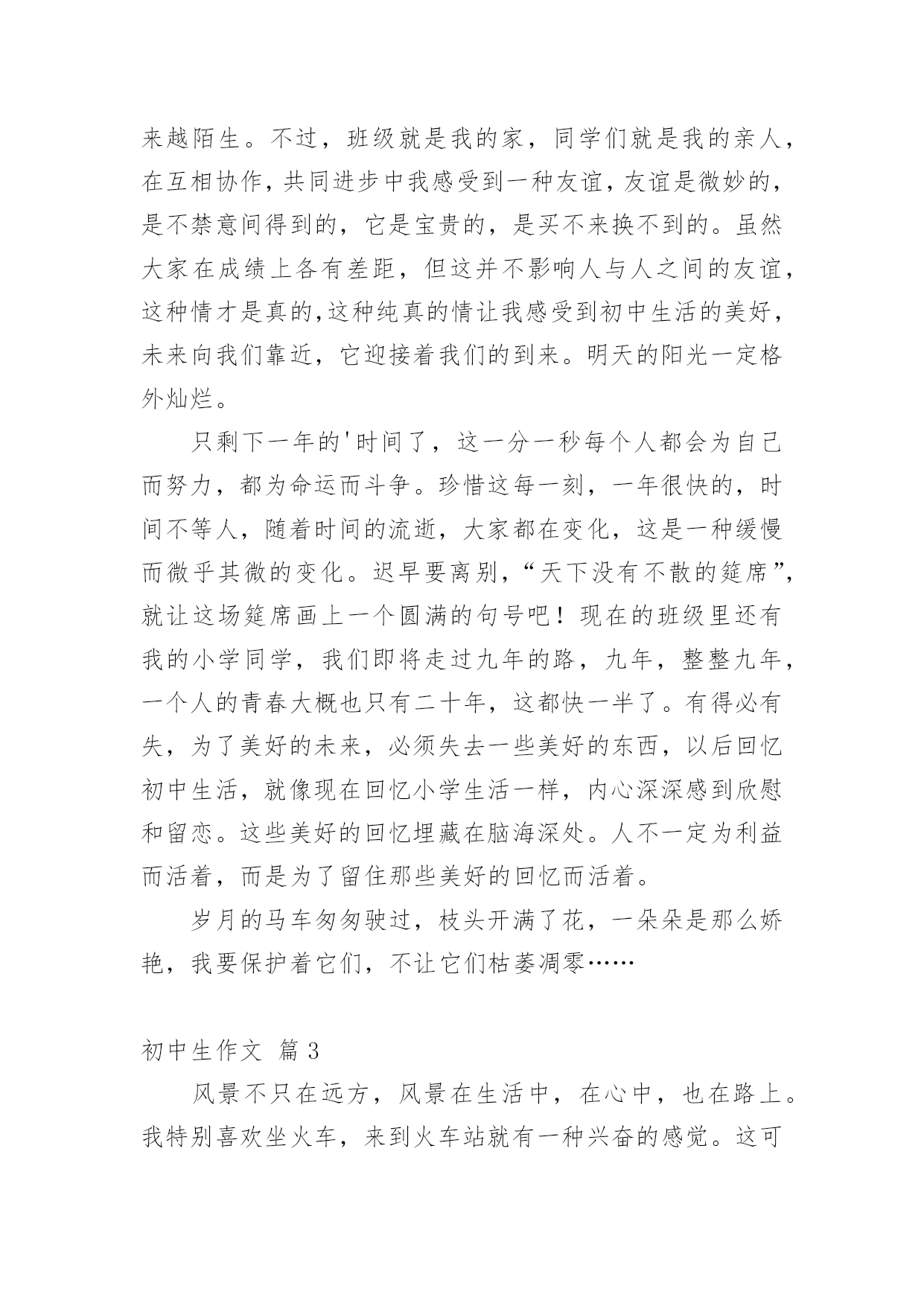 来越陌生。不过，班级就是我的家，同学们就是我的亲人，在互相协作，共同进步中我感受到一种友谊，友谊是微妙的，是不禁意间得到的，它是宝贵的，是买不来换不到的。虽然大家在成绩上各有差距，但这并不影响人与人之间的友谊，这种情才是真的,这种纯真的情让我感受到初中生活的美好，未来向我们靠近，它迎接着我们的到来。明天的阳光一定格外灿烂。

只剩下一年的'时间了，这一分一秒每个人都会为自己而努力，都为命运而斗争。珍惜这每一刻，一年很快的，时间不等人，随着时间的流逝，大家都在变化，这是一种缓慢而微乎其微的变化。迟早要离别，“天下没有不散的筵席”，就让这场筵席画上一个圆满的句号吧！现在的班级里还有我的小学同学，我们即将走过九年的路，九年，整整九年，一个人的青春大概也只有二十年，这都快一半了。有得必有失，为了美好的未来，必须失去一些美好的东西，以后回忆初中生活，就像现在回忆小学生活一样，内心深深感到欣慰和留恋。这些美好的回忆埋藏在脑海深处。人不一定为利益而活着，而是为了留住那些美好的回忆而活着。

岁月的马车匆匆驶过，枝头开满了花，一朵朵是那么娇艳，我要保护着它们，不让它们枯萎凋零……

初中生作文 篇3

风景不只在远方，风景在生活中，在心中，也在路上。我特别喜欢坐火车，来到火车站就有一种兴奋的感觉。这可